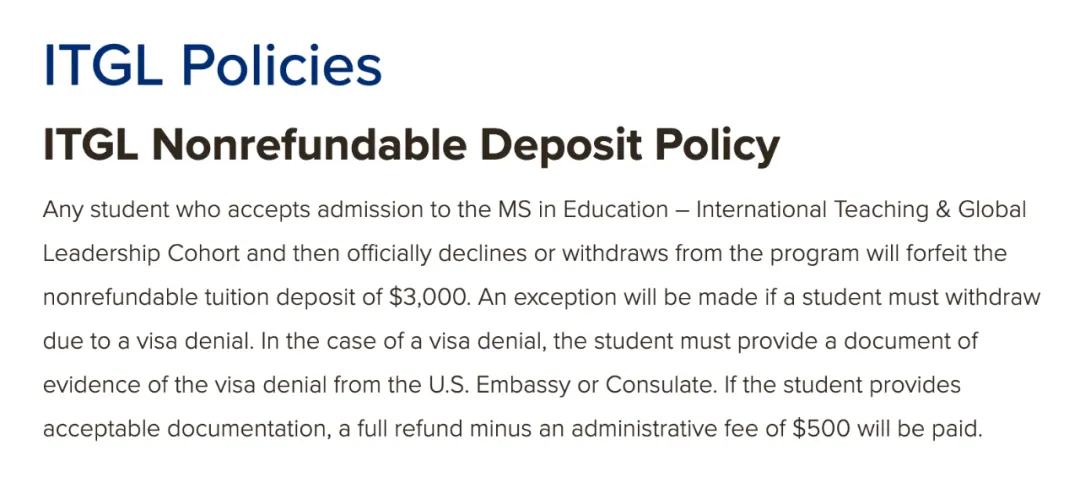 ITGL Policies

ITGL Nonrefundable Deposit Policy

Any student who accepts admission to the MS in Education – International Teaching & Global Leadership Cohort and then officially declines or withdraws from the program will forfeit the nonrefundable tuition deposit of \$3,000. An exception will be made if a student must withdraw due to a visa denial. In the case of a visa denial, the student must provide a document of evidence of the visa denial from the U.S. Embassy or Consulate. If the student provides acceptable documentation, a full refund minus an administrative fee of \$500 will be paid.